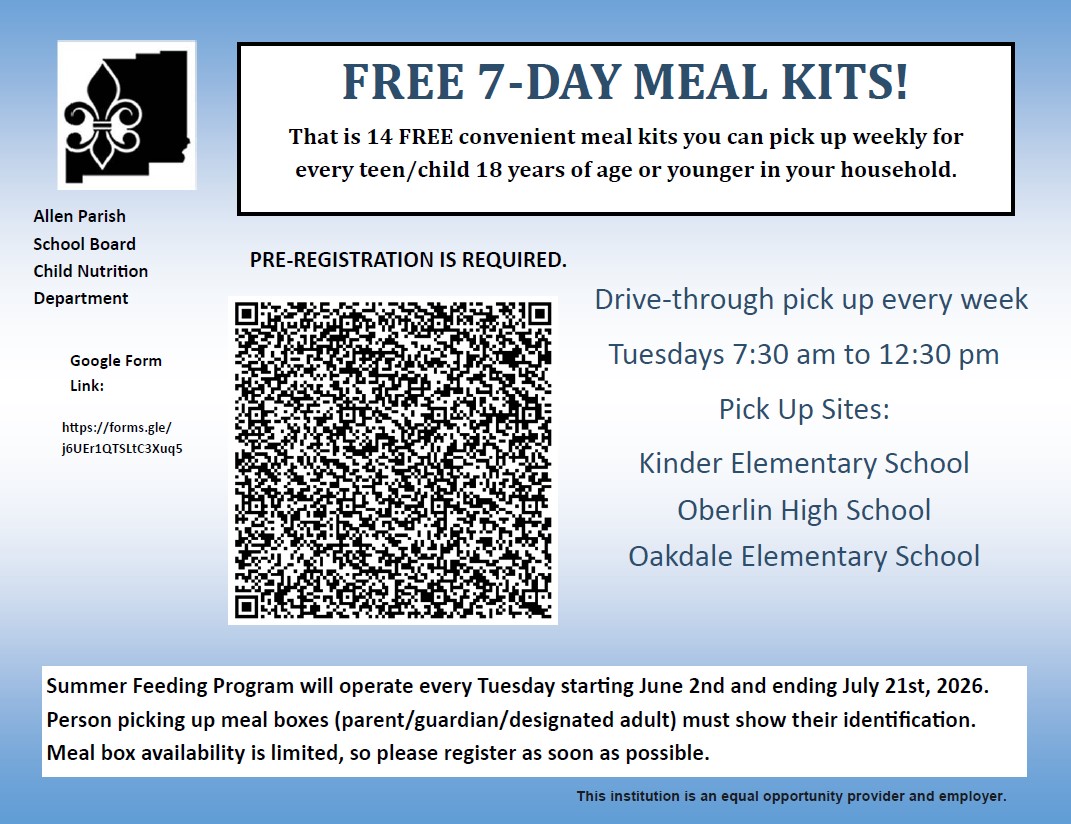 FREE 7-DAY MEAL KITS!

That is 14 FREE convenient meal kits you can pick up weekly for every teen/child 18 years of age or younger in your household.

Allen Parish School Board Child Nutrition Department

Google Form Link:

https://forms.gle/j6UEr1QTSLtC3Xuq5

PRE-REGISTRATION IS REQUIRED.

Drive-through pick up every week

Tuesdays 7:30 am to 12:30 pm

Pick Up Sites:

Kinder Elementary School

Oberlin High School

Oakdale Elementary School

Summer Feeding Program will operate every Tuesday starting June 2nd and ending July 21st, 2026.
Person picking up meal boxes (parent/guardian/designated adult) must show their identification.
Meal box availability is limited, so please register as soon as possible.

This institution is an equal opportunity provider and employer.